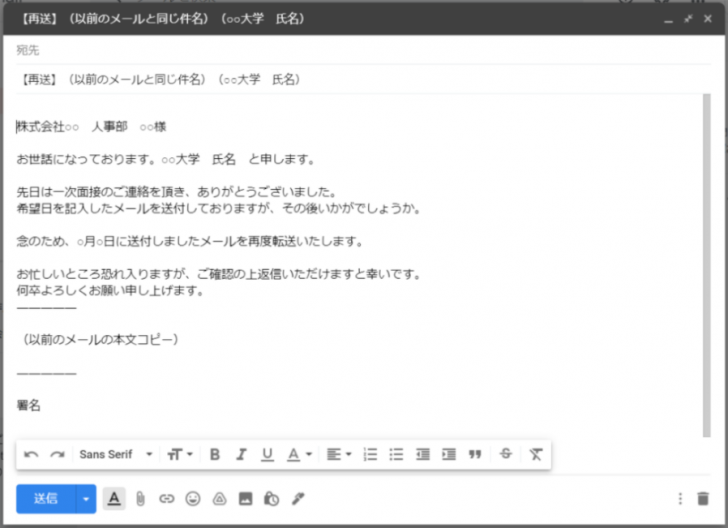 【再送】（以前のメールと同じ件名）（○○大学　氏名）

宛先

【再送】（以前のメールと同じ件名）（○○大学　氏名）

株式会社○○　人事部　○○様

お世話になっております。○○大学　氏名　と申します。

先日は一次面接のご連絡を頂き、ありがとうございました。
希望日を記入したメールを送付しておりますが、その後いかがでしょうか。

念のため、○月○日に送付しましたメールを再度転送いたします。

お忙しいところ恐れ入りますが、ご確認の上返信いただけますと幸いです。
何卒よろしくお願い申し上げます。
――――――

（以前のメールの本文コピー）

――――――

署名

Sans Serif

送信